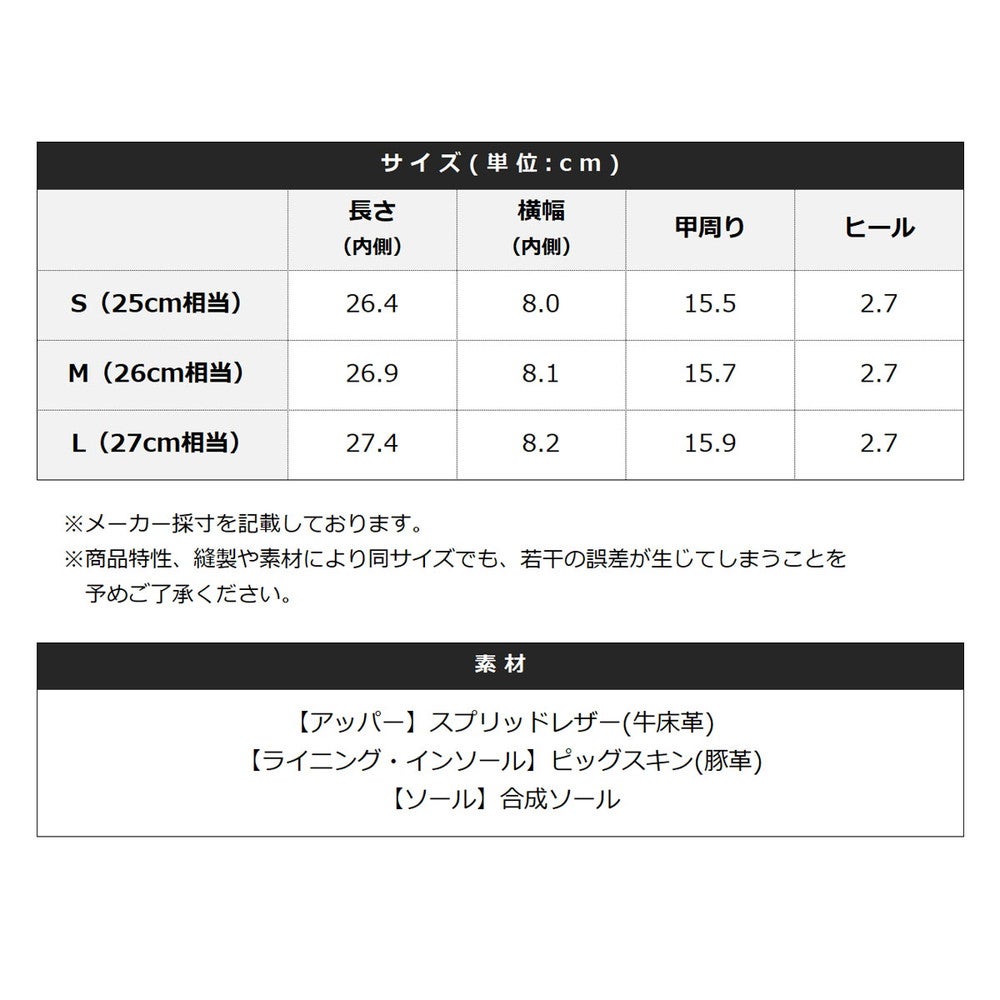 サイズ(単位:cm)

| | 長さ (内側) | 横幅 (内側) | 甲周り | ヒール |
|---|---|---|---|---|
| S（25cm相当） | 26.4 | 8.0 | 15.5 | 2.7 |
| M（26cm相当） | 26.9 | 8.1 | 15.7 | 2.7 |
| L（27cm相当） | 27.4 | 8.2 | 15.9 | 2.7 |

※メーカー採寸を記載しております。
※商品特性、縫製や素材により同サイズでも、若干の誤差が生じてしまうことを予めご了承ください。

素材

【アッパー】スプリッドレザー(牛床革)
【ライニング・インソール】ピッグスキン(豚革)
【ソール】合成ソール